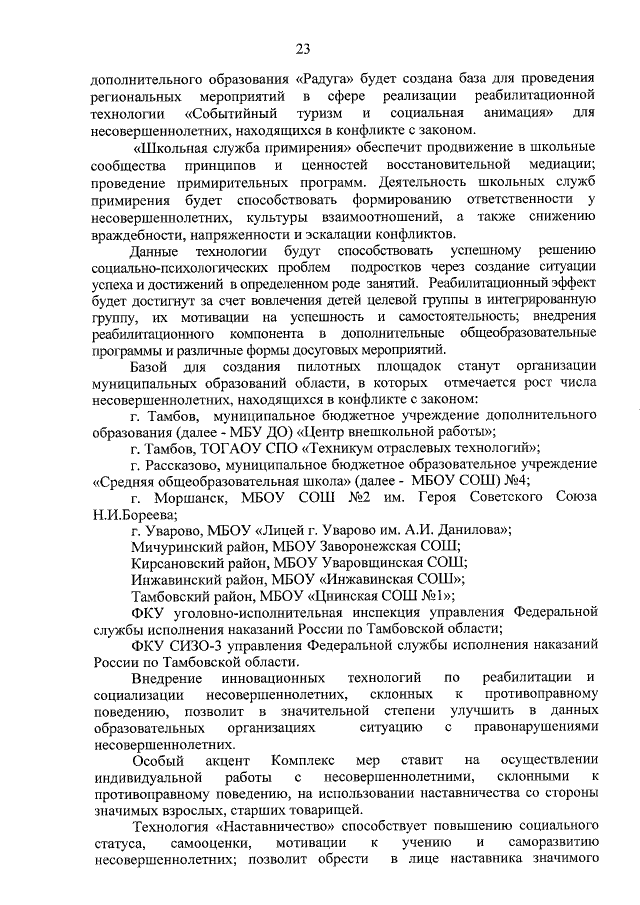 23

дополнительного образования «Радуга» будет создана база для проведения региональных мероприятий в сфере реализации реабилитационной технологии «Событийный туризм и социальная анимация» для несовершеннолетних, находящихся в конфликте с законом.

«Школьная служба примирения» обеспечит продвижение в школьные сообщества принципов и ценностей восстановительной медиации; проведение примирительных программ. Деятельность школьных служб примирения будет способствовать формированию ответственности у несовершеннолетних, культуры взаимоотношений, а также снижению враждебности, напряженности и эскалации конфликтов.

Данные технологии будут способствовать успешному решению социально-психологических проблем подростков через создание ситуации успеха и достижений в определенном роде занятий. Реабилитационный эффект будет достигнут за счет вовлечения детей целевой группы в интегрированную группу, их мотивации на успешность и самостоятельность; внедрения реабилитационного компонента в дополнительные общеобразовательные программы и различные формы досуговых мероприятий.

Базой для создания пилотных площадок станут организации муниципальных образований области, в которых отмечается рост числа несовершеннолетних, находящихся в конфликте с законом:

г. Тамбов, муниципальное бюджетное учреждение дополнительного образования (далее - МБУ ДО) «Центр внешкольной работы»;

г. Тамбов, ТОГАОУ СПО «Техникум отраслевых технологий»;

г. Рассказово, муниципальное бюджетное образовательное учреждение «Средняя общеобразовательная школа» (далее - МБОУ СОШ) №4;

г. Моршанск, МБОУ СОШ №2 им. Героя Советского Союза Н.И.Бореева;

г. Уварово, МБОУ «Лицей г. Уварово им. А.И. Данилова»;

Мичуринский район, МБОУ Заворонежская СОШ;

Кирсановский район, МБОУ Уваровщинская СОШ;

Инжавинский район, МБОУ «Инжавинская СОШ»;

Тамбовский район, МБОУ «Цнинская СОШ №1»;

ФКУ уголовно-исполнительная инспекция управления Федеральной службы исполнения наказаний России по Тамбовской области;

ФКУ СИЗО-3 управления Федеральной службы исполнения наказаний России по Тамбовской области.

Внедрение инновационных технологий по реабилитации и социализации несовершеннолетних, склонных к противоправному поведению, позволит в значительной степени улучшить в данных образовательных организациях ситуацию с правонарушениями несовершеннолетних.

Особый акцент Комплекс мер ставит на осуществлении индивидуальной работы с несовершеннолетними, склонными к противоправному поведению, на использовании наставничества со стороны значимых взрослых, старших товарищей.

Технология «Наставничество» способствует повышению социального статуса, самооценки, мотивации к учению и саморазвитию несовершеннолетних; позволит обрести в лице наставника значимого